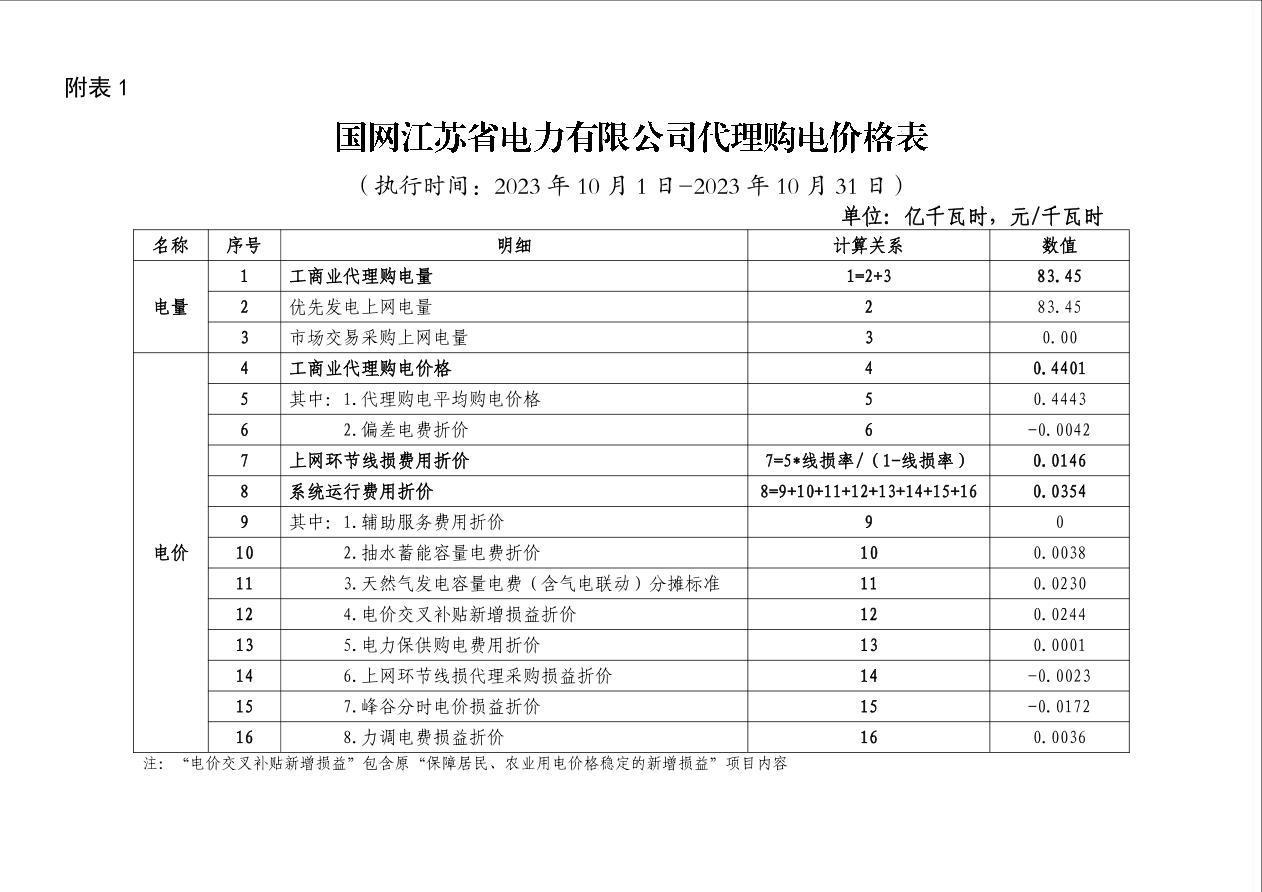 附表1

国网江苏省电力有限公司代理购电价格表

（执行时间：2023年10月1日-2023年10月31日）

单位：亿千瓦时，元/千瓦时

| 名称 | 序号 | 明细 | 计算关系 | 数值 |
|---|---|---|---|---|
| 电量 | 1 | 工商业代理购电量 | 1=2+3 | 83.45 |
| | 2 | 优先发电上网电量 | 2 | 83.45 |
| | 3 | 市场交易采购上网电量 | 3 | 0.00 |
| 电价 | 4 | 工商业代理购电价格 | 4 | 0.4401 |
| | 5 | 其中：1.代理购电平均购电价格 | 5 | 0.4443 |
| | 6 | 2.偏差电费折价 | 6 | -0.0042 |
| | 7 | 上网环节线损费用折价 | 7=5*线损率/（1-线损率） | 0.0146 |
| | 8 | 系统运行费用折价 | 8=9+10+11+12+13+14+15+16 | 0.0354 |
| | 9 | 其中：1.辅助服务费用折价 | 9 | 0 |
| | 10 | 2.抽水蓄能容量电费折价 | 10 | 0.0038 |
| | 11 | 3.天然气发电容量电费（含气电联动）分摊标准 | 11 | 0.0230 |
| | 12 | 4.电价交叉补贴新增损益折价 | 12 | 0.0244 |
| | 13 | 5.电力保供购电费用折价 | 13 | 0.0001 |
| | 14 | 6.上网环节线损代理采购损益折价 | 14 | -0.0023 |
| | 15 | 7.峰谷分时电价损益折价 | 15 | -0.0172 |
| | 16 | 8.力调电费损益折价 | 16 | 0.0036 |

注：“电价交叉补贴新增损益”包含原“保障居民、农业用电价格稳定的新增损益”项目内容